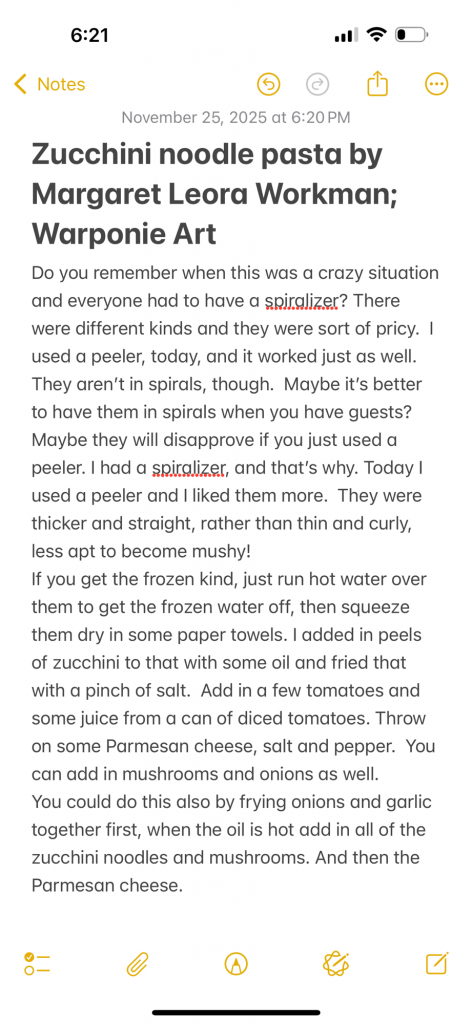 6:21

Notes

November 25, 2025 at 6:20 PM

Zucchini noodle pasta by Margaret Leora Workman; Warponie Art

Do you remember when this was a crazy situation and everyone had to have a spiralizer? There were different kinds and they were sort of pricy. I used a peeler, today, and it worked just as well. They aren't in spirals, though. Maybe it's better to have them in spirals when you have guests? Maybe they will disapprove if you just used a peeler. I had a spiralizer, and that's why. Today I used a peeler and I liked them more. They were thicker and straight, rather than thin and curly, less apt to become mushy!
If you get the frozen kind, just run hot water over them to get the frozen water off, then squeeze them dry in some paper towels. I added in peels of zucchini to that with some oil and fried that with a pinch of salt. Add in a few tomatoes and some juice from a can of diced tomatoes. Throw on some Parmesan cheese, salt and pepper. You can add in mushrooms and onions as well.
You could do this also by frying onions and garlic together first, when the oil is hot add in all of the zucchini noodles and mushrooms. And then the Parmesan cheese.